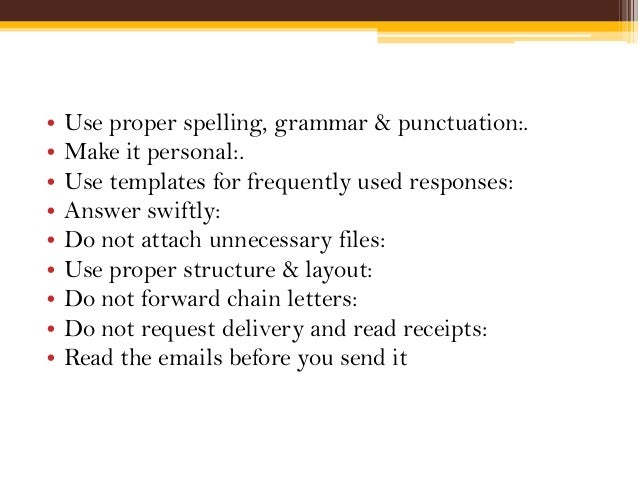 • Use proper spelling, grammar & punctuation:.
• Make it personal:.
• Use templates for frequently used responses:
• Answer swiftly:
• Do not attach unnecessary files:
• Use proper structure & layout:
• Do not forward chain letters:
• Do not request delivery and read receipts:
• Read the emails before you send it